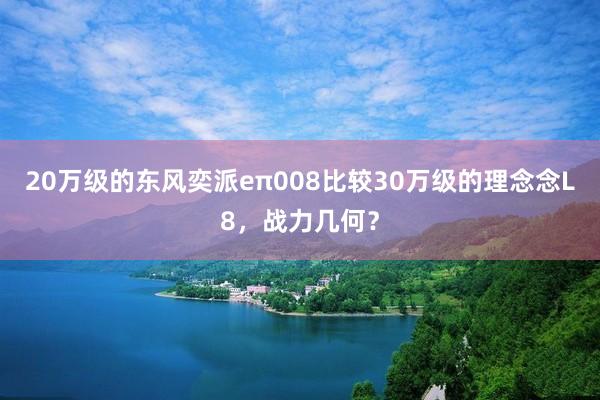 20万级的东风奕派eπ008比较30万级的理念念L8，战力几何？